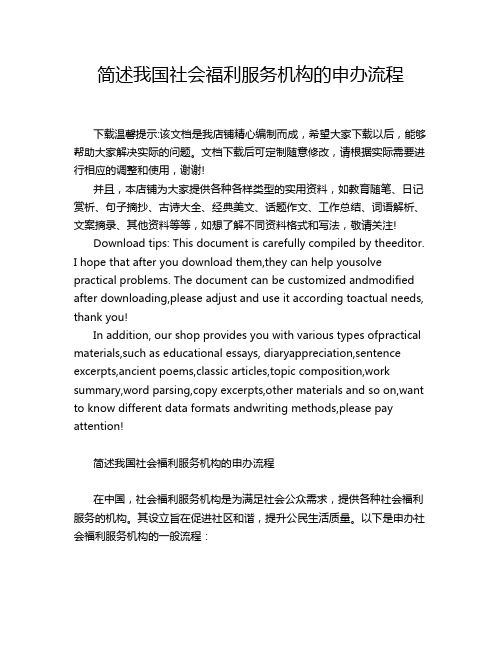 简述我国社会福利服务机构的申办流程

下载温馨提示:该文档是我店铺精心编制而成，希望大家下载以后，能够帮助大家解决实际的问题。文档下载后可定制随意修改，请根据实际需要进行相应的调整和使用，谢谢!

并且，本店铺为大家提供各种各样类型的实用资料，如教育随笔、日记赏析、句子摘抄、古诗大全、经典美文、话题作文、工作总结、词语解析、文案摘录、其他资料等等，如想了解不同资料格式和写法，敬请关注!

Download tips: This document is carefully compiled by theeditor. I hope that after you download them,they can help yousolve practical problems. The document can be customized andmodified after downloading,please adjust and use it according toactual needs, thank you!

In addition, our shop provides you with various types ofpractical materials,such as educational essays, diaryappreciation,sentence excerpts,ancient poems,classic articles,topic composition,work summary,word parsing,copy excerpts,other materials and so on,want to know different data formats andwriting methods,please pay attention!

简述我国社会福利服务机构的申办流程

在中国，社会福利服务机构是为满足社会公众需求，提供各种社会福利服务的机构。其设立旨在促进社区和谐，提升公民生活质量。以下是申办社会福利服务机构的一般流程：